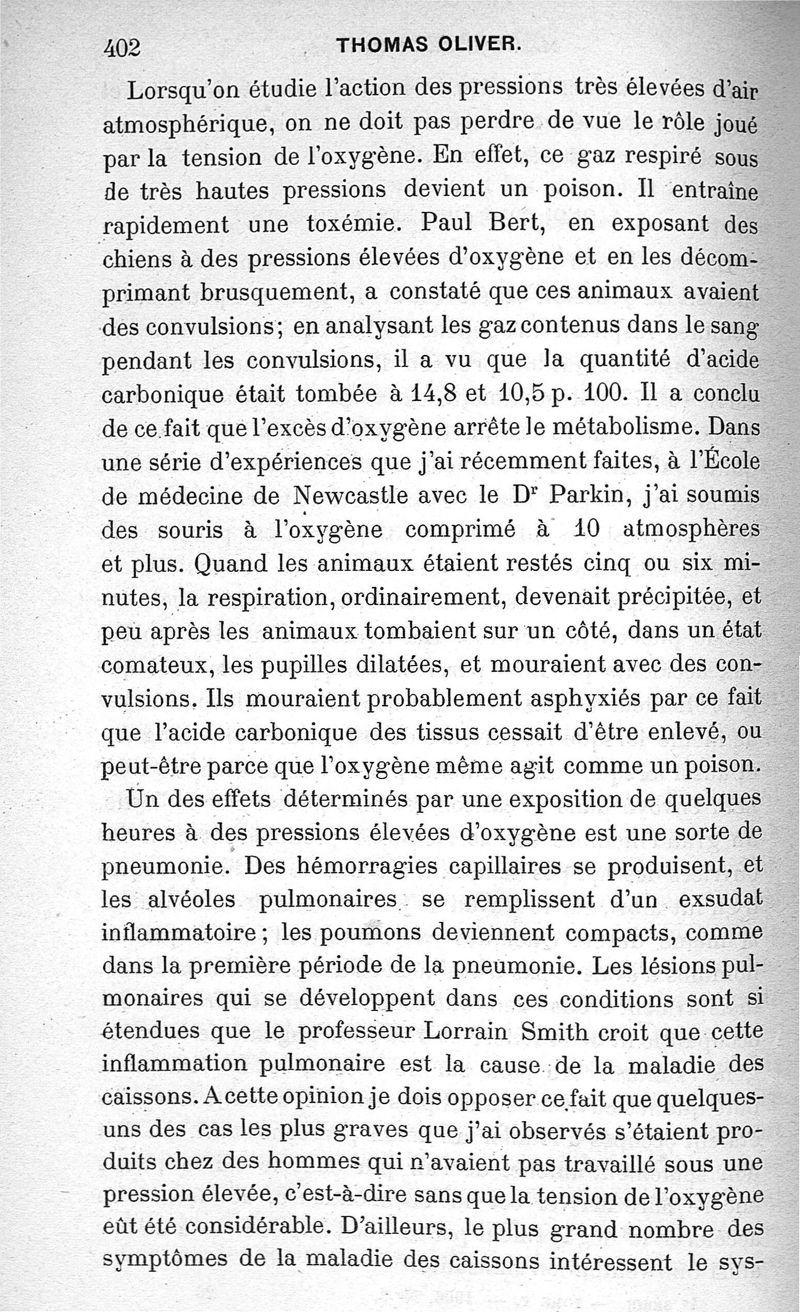 402 THOMAS OLIVER.

Lorsqu'on étudie l'action des pressions très élevées d'air atmosphérique, on ne doit pas perdre de vue le rôle joué par la tension de l'oxygène. En effet, ce gaz respiré sous de très hautes pressions devient un poison. Il entraîne rapidement une toxémie. Paul Bert, en exposant des chiens à des pressions élevées d'oxygène et en les décomprimant brusquement, a constaté que ces animaux avaient des convulsions; en analysant les gaz contenus dans le sang pendant les convulsions, il a vu que la quantité d'acide carbonique était tombée à 14,8 et 10,5 p. 100. Il a conclu de ce fait que l'excès d'oxygène arrête le métabolisme. Dans une série d'expériences que j'ai récemment faites, à l'École de médecine de Newcastle avec le Dr Parkin, j'ai soumis des souris à l'oxygène comprimé à 10 atmosphères et plus. Quand les animaux étaient restés cinq ou six minutes, la respiration, ordinairement, devenait précipitée, et peu après les animaux tombaient sur un côté, dans un état comateux, les pupilles dilatées, et mouraient avec des convulsions. Ils mouraient probablement asphyxiés par ce fait que l'acide carbonique des tissus cessait d'être enlevé, ou peut-être parce que l'oxygène même agit comme un poison.

Un des effets déterminés par une exposition de quelques heures à des pressions élevées d'oxygène est une sorte de pneumonie. Des hémorragies capillaires se produisent, et les alvéoles pulmonaires se remplissent d'un exsudat inflammatoire; les poumons deviennent compacts, comme dans la première période de la pneumonie. Les lésions pulmonaires qui se développent dans ces conditions sont si étendues que le professeur Lorrain Smith croit que cette inflammation pulmonaire est la cause de la maladie des caissons. A cette opinion je dois opposer ce fait que quelques-uns des cas les plus graves que j'ai observés s'étaient produits chez des hommes qui n'avaient pas travaillé sous une pression élevée, c'est-à-dire sans que la tension de l'oxygène eût été considérable. D'ailleurs, le plus grand nombre des symptômes de la maladie des caissons intéressent le sys-